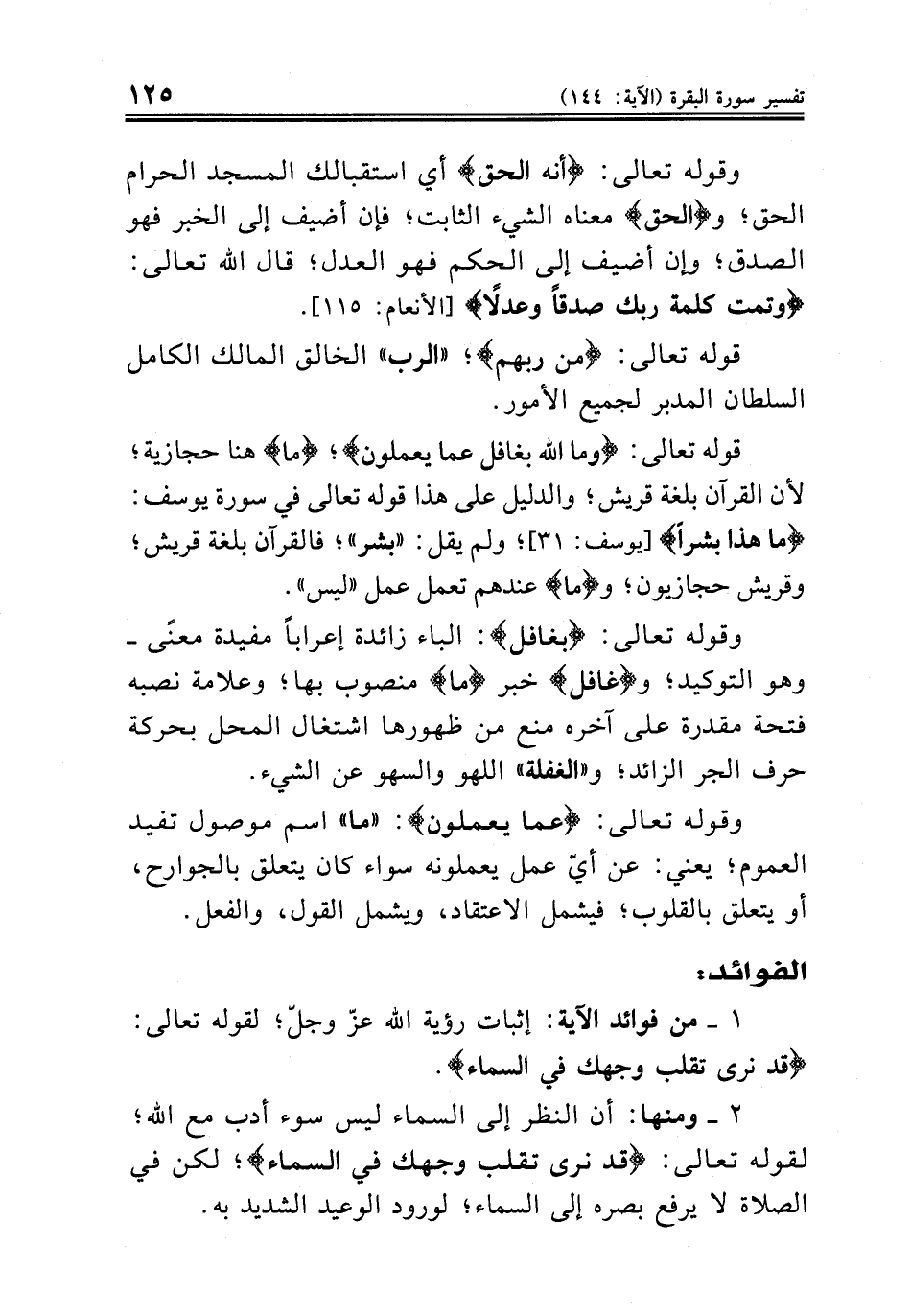 تفسير سورة البقرة (الآية: ١٤٤) ١٢٥

وقوله تعالى: ﴿أنه الحق﴾ أي استقبالك المسجد الحرام الحق؛ و﴿الحق﴾ معناه الشيء الثابت؛ فإن أضيف إلى الخبر فهو الصدق؛ وإن أضيف إلى الحكم فهو العدل؛ قال الله تعالى: ﴿وتمت كلمة ربك صدقاً وعدلًا﴾ [الأنعام: ١١٥].

قوله تعالى: ﴿من ربهم﴾؛ «الرب» الخالق المالك الكامل السلطان المدبر لجميع الأمور.

قوله تعالى: ﴿وما الله بغافل عما يعملون﴾؛ ﴿ما﴾ هنا حجازية؛ لأن القرآن بلغة قريش؛ والدليل على هذا قوله تعالى في سورة يوسف: ﴿ما هذا بشراً﴾ [يوسف: ٣١]؛ ولم يقل: «بشر»؛ فالقرآن بلغة قريش؛ وقريش حجازيون؛ و﴿ما﴾ عندهم تعمل عمل «ليس».

وقوله تعالى: ﴿بغافل﴾: الباء زائدة إعراباً مفيدة معنًى ـ وهو التوكيد؛ و﴿غافل﴾ خبر ﴿ما﴾ منصوب بها؛ وعلامة نصبه فتحة مقدرة على آخره منع من ظهورها اشتغال المحل بحركة حرف الجر الزائد؛ و«الغفلة» اللهو والسهو عن الشيء.

وقوله تعالى: ﴿عما يعملون﴾: «ما» اسم موصول تفيد العموم؛ يعني: عن أيّ عمل يعملونه سواء كان يتعلق بالجوارح، أو يتعلق بالقلوب؛ فيشمل الاعتقاد، ويشمل القول، والفعل.

الفوائد:

١ ـ من فوائد الآية: إثبات رؤية الله عزّ وجلّ؛ لقوله تعالى: ﴿قد نرى تقلب وجهك في السماء﴾.

٢ ـ ومنها: أن النظر إلى السماء ليس سوء أدب مع الله؛ لقوله تعالى: ﴿قد نرى تقلب وجهك في السماء﴾؛ لكن في الصلاة لا يرفع بصره إلى السماء؛ لورود الوعيد الشديد به.